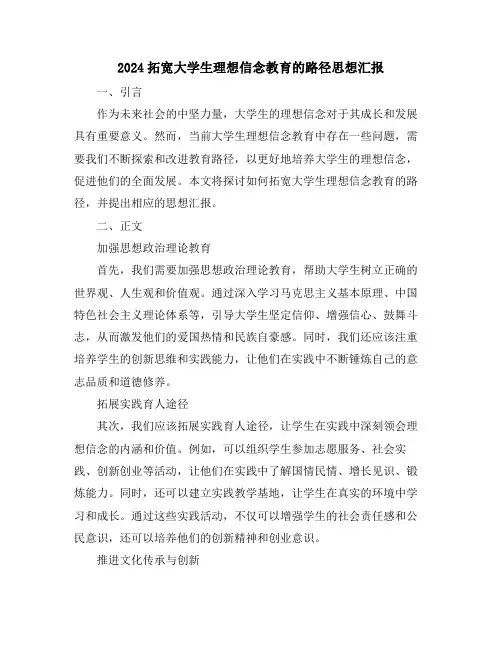 2024 拓宽大学生理想信念教育的路径思想汇报

一、引言

作为未来社会的中坚力量，大学生的理想信念对于其成长和发展具有重要意义。然而，当前大学生理想信念教育中存在一些问题，需要我们不断探索和改进教育路径，以更好地培养大学生的理想信念，促进他们的全面发展。本文将探讨如何拓宽大学生理想信念教育的路径，并提出相应的思想汇报。

二、正文

加强思想政治理论教育

首先，我们需要加强思想政治理论教育，帮助大学生树立正确的世界观、人生观和价值观。通过深入学习马克思主义基本原理、中国特色社会主义理论体系等，引导大学生坚定信仰、增强信心、鼓舞斗志，从而激发他们的爱国热情和民族自豪感。同时，我们还应该注重培养学生的创新思维和实践能力，让他们在实践中不断锤炼自己的意志品质和道德修养。

拓展实践育人途径

其次，我们应该拓展实践育人途径，让学生在实践中深刻领会理想信念的内涵和价值。例如，可以组织学生参加志愿服务、社会实践、创新创业等活动，让他们在实践中了解国情民情、增长见识、锻炼能力。同时，还可以建立实践教学基地，让学生在真实的环境中学习和成长。通过这些实践活动，不仅可以增强学生的社会责任感和公民意识，还可以培养他们的创新精神和创业意识。

推进文化传承与创新